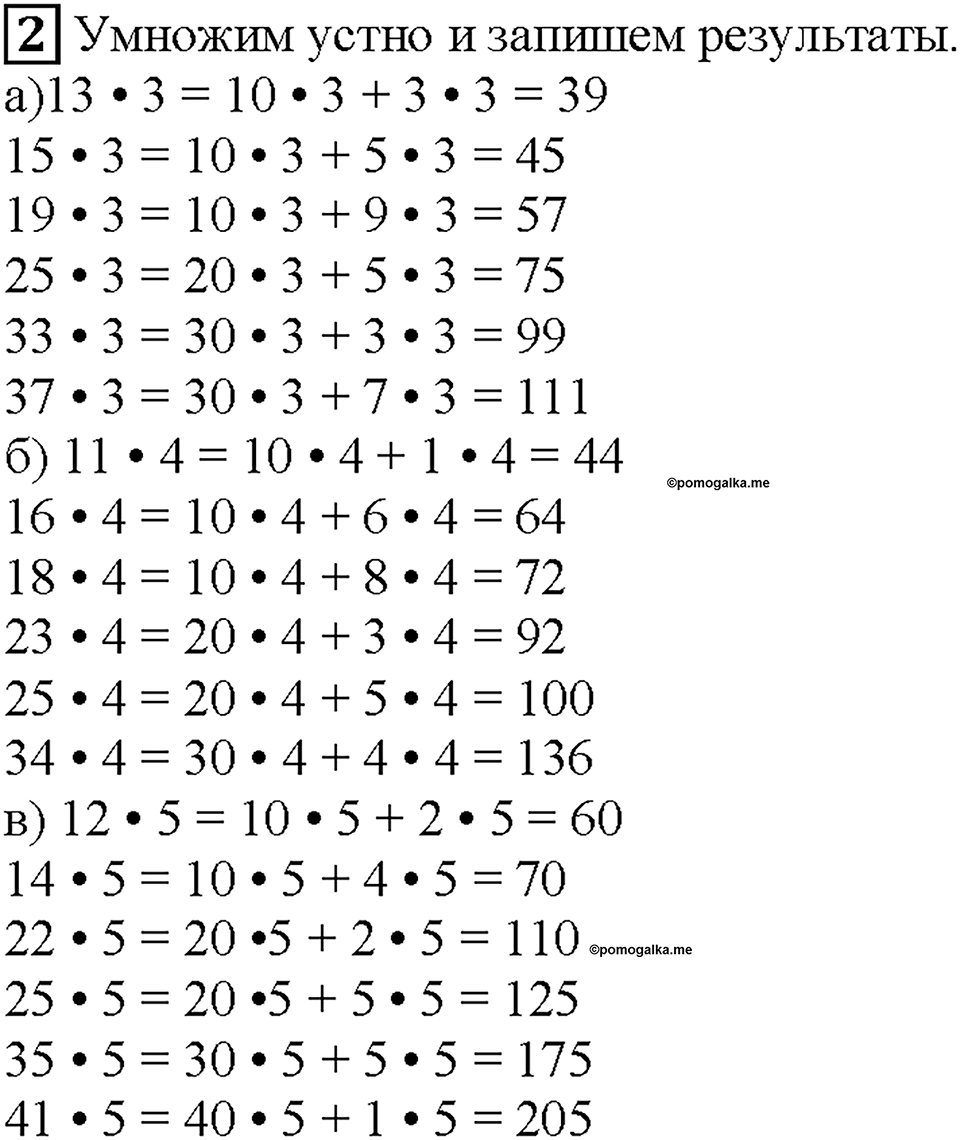 2 Умножим устно и запишем результаты.
а)$13 \cdot 3 = 10 \cdot 3 + 3 \cdot 3 = 39$
$15 \cdot 3 = 10 \cdot 3 + 5 \cdot 3 = 45$
$19 \cdot 3 = 10 \cdot 3 + 9 \cdot 3 = 57$
$25 \cdot 3 = 20 \cdot 3 + 5 \cdot 3 = 75$
$33 \cdot 3 = 30 \cdot 3 + 3 \cdot 3 = 99$
$37 \cdot 3 = 30 \cdot 3 + 7 \cdot 3 = 111$
б) $11 \cdot 4 = 10 \cdot 4 + 1 \cdot 4 = 44$ ©pomogalka.me
$16 \cdot 4 = 10 \cdot 4 + 6 \cdot 4 = 64$
$18 \cdot 4 = 10 \cdot 4 + 8 \cdot 4 = 72$
$23 \cdot 4 = 20 \cdot 4 + 3 \cdot 4 = 92$
$25 \cdot 4 = 20 \cdot 4 + 5 \cdot 4 = 100$
$34 \cdot 4 = 30 \cdot 4 + 4 \cdot 4 = 136$
в) $12 \cdot 5 = 10 \cdot 5 + 2 \cdot 5 = 60$
$14 \cdot 5 = 10 \cdot 5 + 4 \cdot 5 = 70$
$22 \cdot 5 = 20 \cdot 5 + 2 \cdot 5 = 110$ ©pomogalka.me
$25 \cdot 5 = 20 \cdot 5 + 5 \cdot 5 = 125$
$35 \cdot 5 = 30 \cdot 5 + 5 \cdot 5 = 175$
$41 \cdot 5 = 40 \cdot 5 + 1 \cdot 5 = 205$